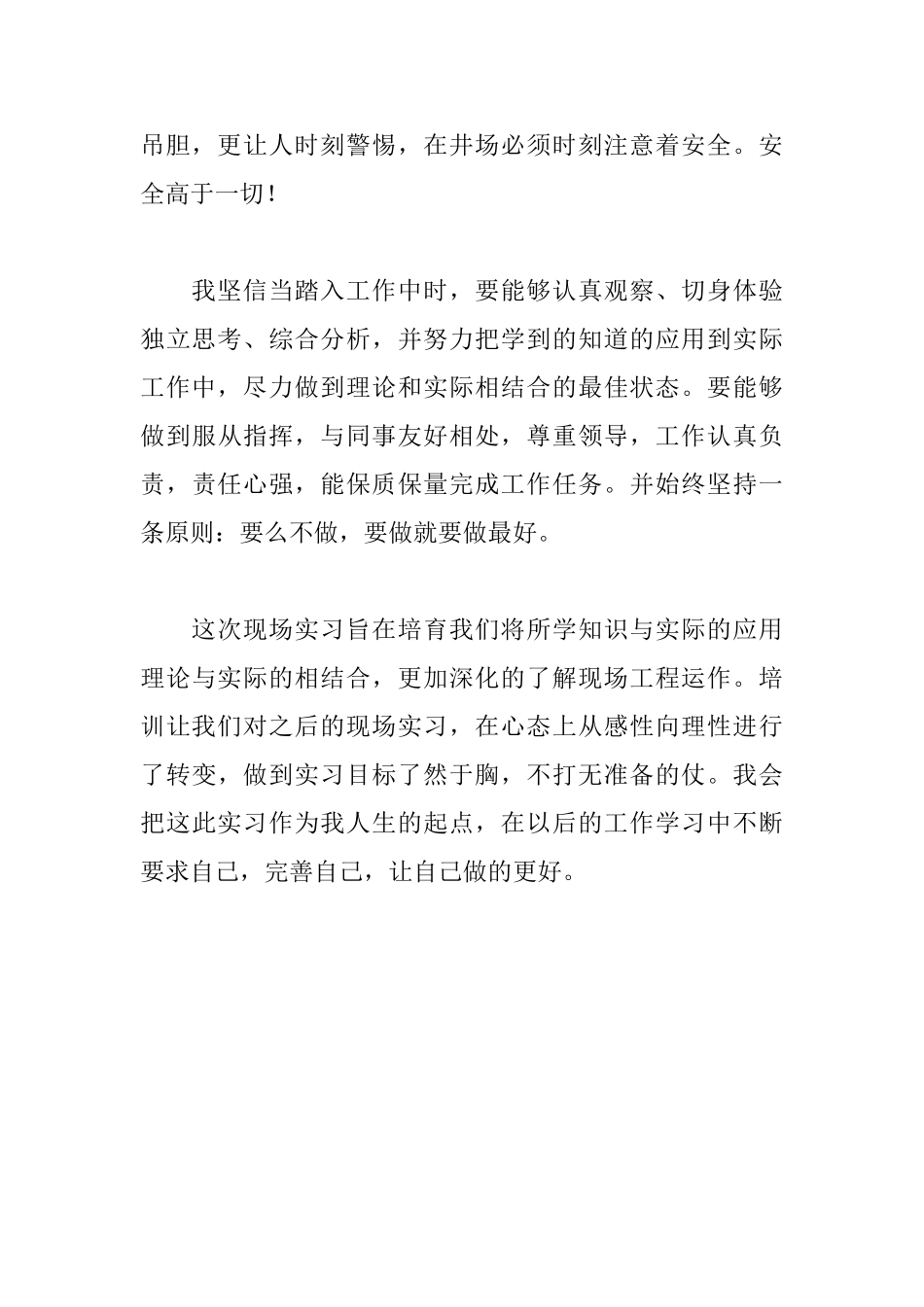 吊胆，更让人时刻警惕，在井场必须时刻注意着安全。安全高于一切！

我坚信当踏入工作中时，要能够认真观察、切身体验独立思考、综合分析，并努力把学到的知道的应用到实际工作中，尽力做到理论和实际相结合的最佳状态。要能够做到服从指挥，与同事友好相处，尊重领导，工作认真负责，责任心强，能保质保量完成工作任务。并始终坚持一条原则：要么不做，要做就要做最好。

这次现场实习旨在培育我们将所学知识与实际的应用理论与实际的相结合，更加深化的了解现场工程运作。培训让我们对之后的现场实习，在心态上从感性向理性进行了转变，做到实习目标了然于胸，不打无准备的仗。我会把这此实习作为我人生的起点，在以后的工作学习中不断要求自己，完善自己，让自己做的更好。